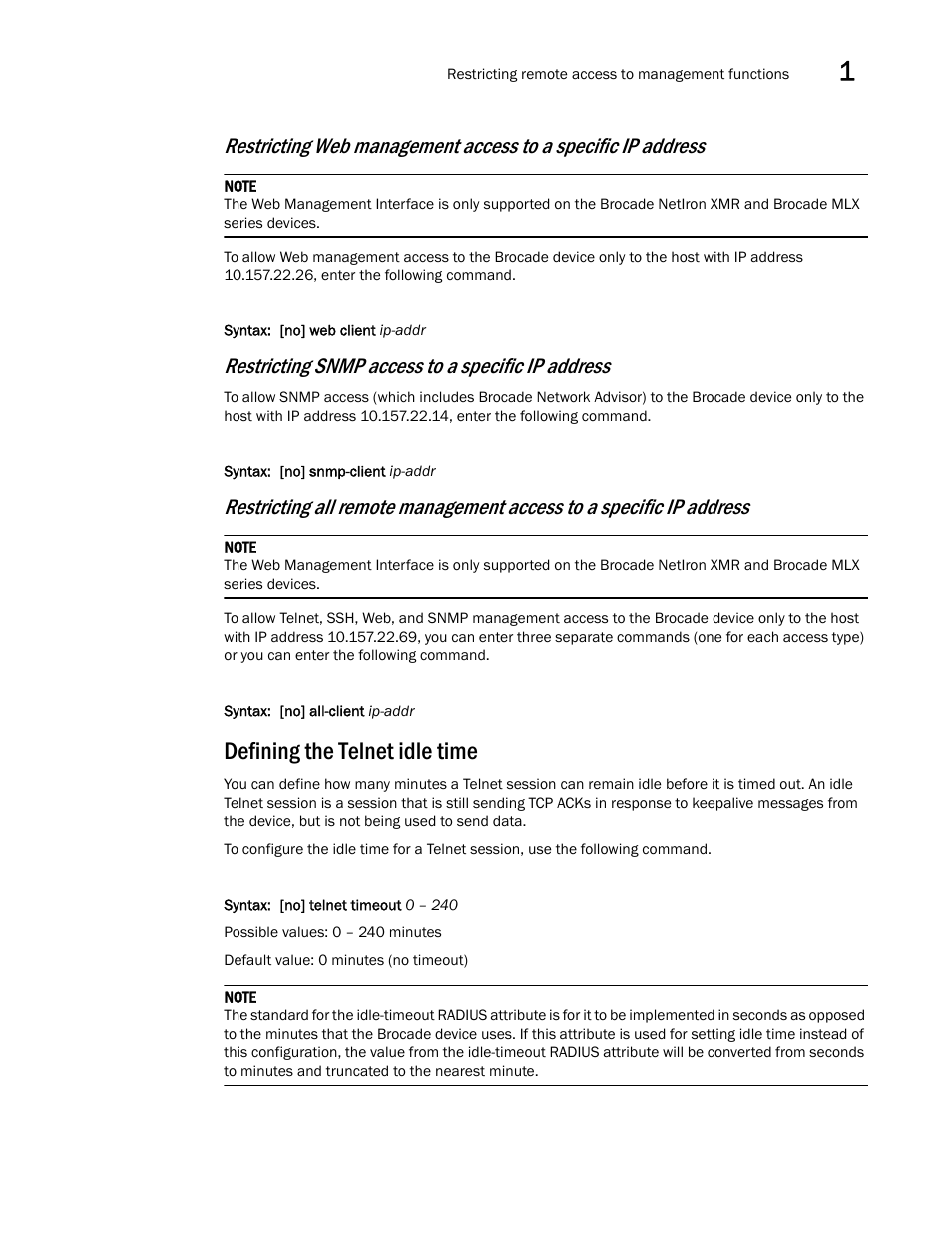 Restricting remote access to management functions 1

Restricting Web management access to a specific IP address

NOTE
The Web Management Interface is only supported on the Brocade NetIron XMR and Brocade MLX series devices.

To allow Web management access to the Brocade device only to the host with IP address 10.157.22.26, enter the following command.

Syntax: [no] web client ip-addr

Restricting SNMP access to a specific IP address

To allow SNMP access (which includes Brocade Network Advisor) to the Brocade device only to the host with IP address 10.157.22.14, enter the following command.

Syntax: [no] snmp-client ip-addr

Restricting all remote management access to a specific IP address

NOTE
The Web Management Interface is only supported on the Brocade NetIron XMR and Brocade MLX series devices.

To allow Telnet, SSH, Web, and SNMP management access to the Brocade device only to the host with IP address 10.157.22.69, you can enter three separate commands (one for each access type) or you can enter the following command.

Syntax: [no] all-client ip-addr

Defining the Telnet idle time

You can define how many minutes a Telnet session can remain idle before it is timed out. An idle Telnet session is a session that is still sending TCP ACKs in response to keepalive messages from the device, but is not being used to send data.

To configure the idle time for a Telnet session, use the following command.

Syntax: [no] telnet timeout 0 – 240

Possible values: 0 – 240 minutes

Default value: 0 minutes (no timeout)

NOTE
The standard for the idle-timeout RADIUS attribute is for it to be implemented in seconds as opposed to the minutes that the Brocade device uses. If this attribute is used for setting idle time instead of this configuration, the value from the idle-timeout RADIUS attribute will be converted from seconds to minutes and truncated to the nearest minute.